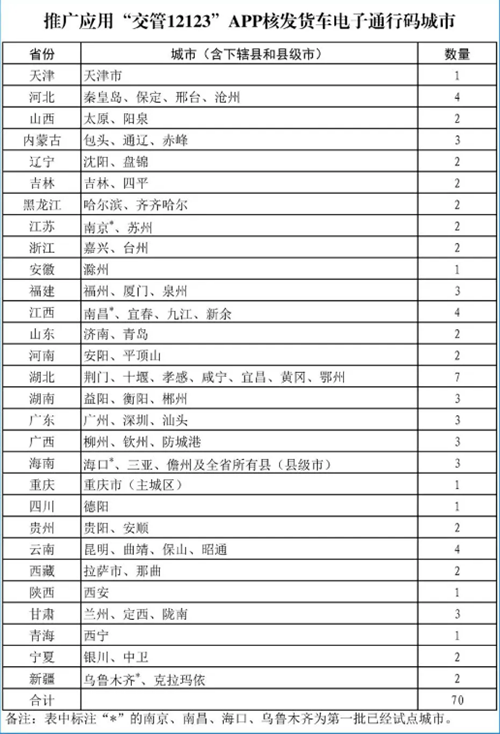 推广应用“交管12123”APP核发货车电子通行码城市

| 省份 | 城市（含下辖县和县级市） | 数量 |
|---|---|---|
| 天津 | 天津市 | 1 |
| 河北 | 秦皇岛、保定、邢台、沧州 | 4 |
| 山西 | 太原、阳泉 | 2 |
| 内蒙古 | 包头、通辽、赤峰 | 3 |
| 辽宁 | 沈阳、盘锦 | 2 |
| 吉林 | 吉林、四平 | 2 |
| 黑龙江 | 哈尔滨、齐齐哈尔 | 2 |
| 江苏 | 南京*、苏州 | 2 |
| 浙江 | 嘉兴、台州 | 2 |
| 安徽 | 滁州 | 1 |
| 福建 | 福州、厦门、泉州 | 3 |
| 江西 | 南昌*、宜春、九江、新余 | 4 |
| 山东 | 济南、青岛 | 2 |
| 河南 | 安阳、平顶山 | 2 |
| 湖北 | 荆门、十堰、孝感、咸宁、宜昌、黄冈、鄂州 | 7 |
| 湖南 | 益阳、衡阳、郴州 | 3 |
| 广东 | 广州、深圳、汕头 | 3 |
| 广西 | 柳州、钦州、防城港 | 3 |
| 海南 | 海口*、三亚、儋州及全省所有县（县级市） | 3 |
| 重庆 | 重庆市（主城区） | 1 |
| 四川 | 德阳 | 1 |
| 贵州 | 贵阳、安顺 | 2 |
| 云南 | 昆明、曲靖、保山、昭通 | 4 |
| 西藏 | 拉萨市、那曲 | 2 |
| 陕西 | 西安 | 1 |
| 甘肃 | 兰州、定西、陇南 | 3 |
| 青海 | 西宁 | 1 |
| 宁夏 | 银川、中卫 | 2 |
| 新疆 | 乌鲁木齐*、克拉玛依 | 2 |
| 合计 | | 70 |

备注：表中标注“*”的南京、南昌、海口、乌鲁木齐为第一批已经试点城市。